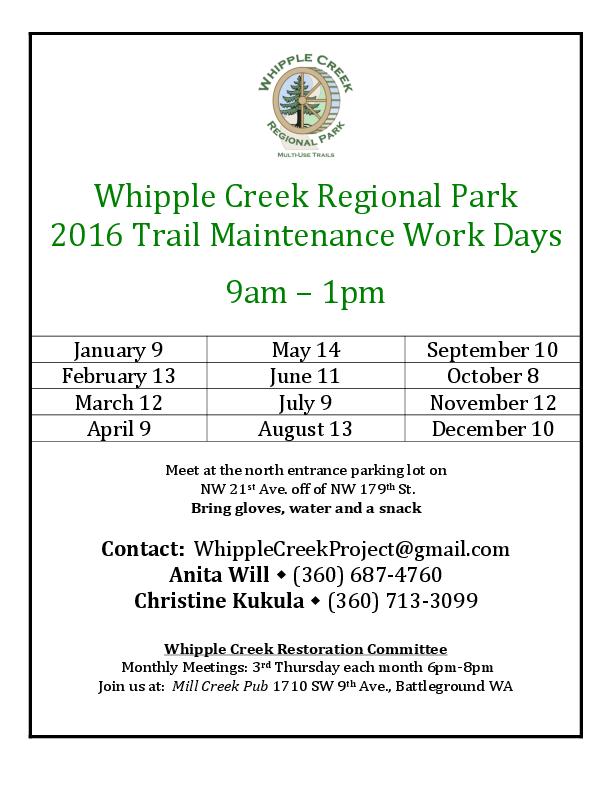 WHIPPLE CREEK
REGIONAL PARK
MULTI-USE TRAILS

Whipple Creek Regional Park
2016 Trail Maintenance Work Days

9am – 1pm

| January 9 | May 14 | September 10 |
|---|---|---|
| February 13 | June 11 | October 8 |
| March 12 | July 9 | November 12 |
| April 9 | August 13 | December 10 |

Meet at the north entrance parking lot on NW 21$^{st}$ Ave. off of NW 179$^{th}$ St.
Bring gloves, water and a snack

Contact: WhippleCreekProject@gmail.com
Anita Will ◆ (360) 687-4760
Christine Kukula ◆ (360) 713-3099

Whipple Creek Restoration Committee
Monthly Meetings: 3$^{rd}$ Thursday each month 6pm-8pm
Join us at: Mill Creek Pub 1710 SW 9$^{th}$ Ave., Battleground WA